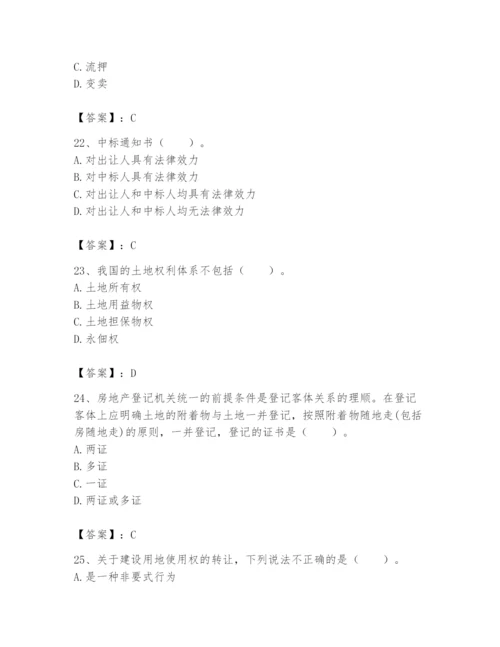 C.流押
D.变卖

【答案】：C

22、中标通知书（　　）。
A.对出让人具有法律效力
B.对中标人具有法律效力
C.对出让人和中标人均具有法律效力
D.对出让人和中标人均无法律效力

【答案】：C

23、我国的土地权利体系不包括（　　）。
A.土地所有权
B.土地用益物权
C.土地担保物权
D.永佃权

【答案】：D

24、房地产登记机关统一的前提条件是登记客体关系的理顺。在登记客体上应明确土地的附着物与土地一并登记，按照附着物随地走(包括房随地走)的原则，一并登记，登记的证书是（　　）。
A.两证
B.多证
C.一证
D.两证或多证

【答案】：C

25、关于建设用地使用权的转让，下列说法不正确的是（　　）。
A.是一种非要式行为